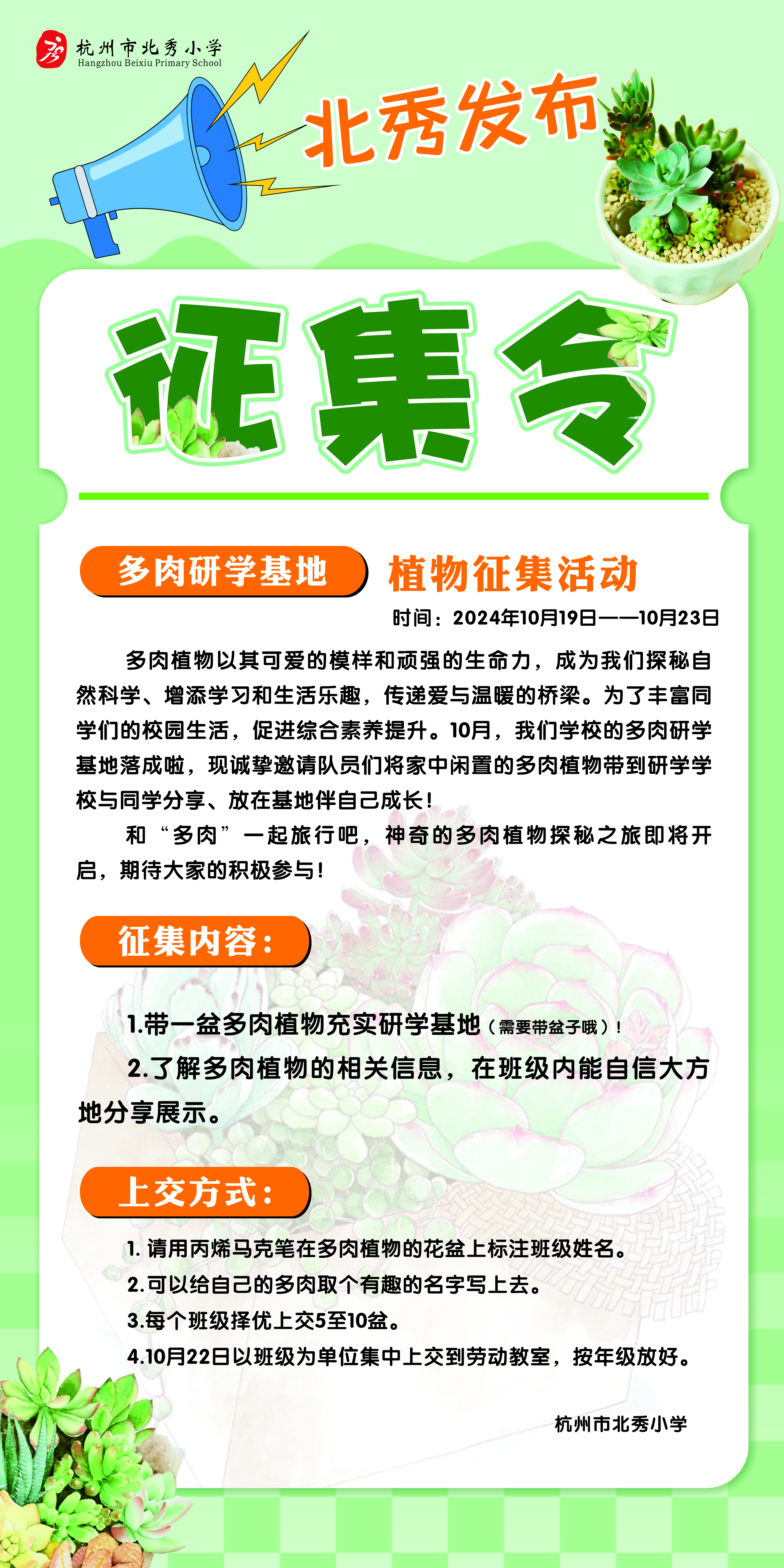 杭州市北秀小学
Hangzhou Beixiu Primary School

北秀发布

征集令

多肉研学基地 植物征集活动

时间：2024年10月19日——10月23日

多肉植物以其可爱的模样和顽强的生命力，成为我们探秘自然科学、增添学习和生活乐趣，传递爱与温暖的桥梁。为了丰富同学们的校园生活，促进综合素养提升。10月，我们学校的多肉研学基地落成啦，现诚挚邀请队员们将家中闲置的多肉植物带到研学学校与同学分享、放在基地伴自己成长！

和“多肉”一起旅行吧，神奇的多肉植物探秘之旅即将开启，期待大家的积极参与！

征集内容：

1.带一盆多肉植物充实研学基地（需要带盆子哦）！

2.了解多肉植物的相关信息，在班级内能自信大方地分享展示。

上交方式：

1. 请用丙烯马克笔在多肉植物的花盆上标注班级姓名。
2.可以给自己的多肉取个有趣的名字写上去。
3.每个班级择优上交5至10盆。
4.10月22日以班级为单位集中上交到劳动教室，按年级放好。

杭州市北秀小学